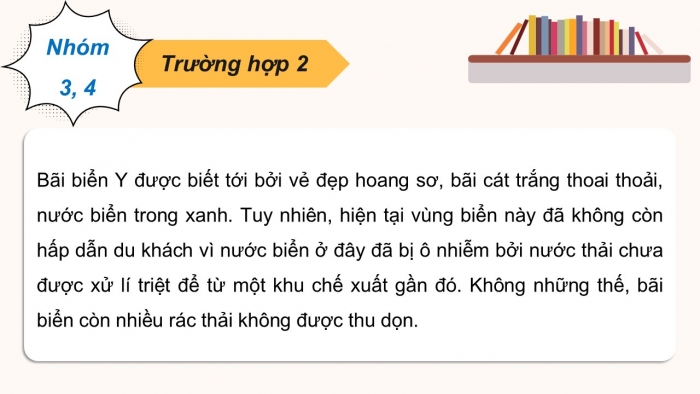 Nhóm 3, 4

Trường hợp 2

Bãi biển Y được biết tới bởi vẻ đẹp hoang sơ, bãi cát trắng thoai thoải, nước biển trong xanh. Tuy nhiên, hiện tại vùng biển này đã không còn hấp dẫn du khách vì nước biển ở đây đã bị ô nhiễm bởi nước thải chưa được xử lí triệt để từ một khu chế xuất gần đó. Không những thế, bãi biển còn nhiều rác thải không được thu dọn.